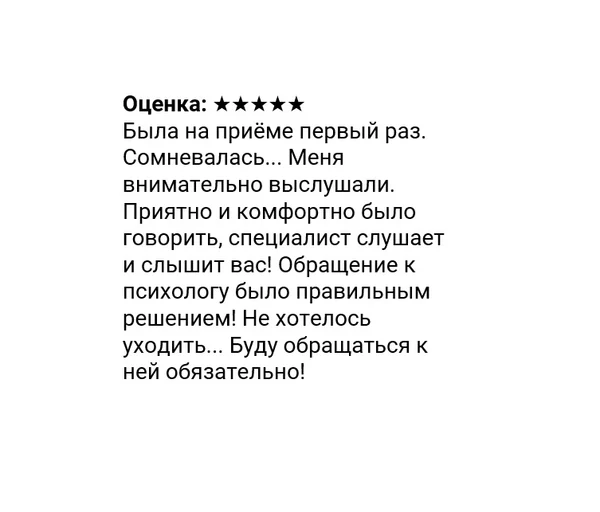 Оценка: ★★★★★
Была на приёме первый раз. Сомневалась... Меня внимательно выслушали. Приятно и комфортно было говорить, специалист слушает и слышит вас! Обращение к психологу было правильным решением! Не хотелось уходить... Буду обращаться к ней обязательно!